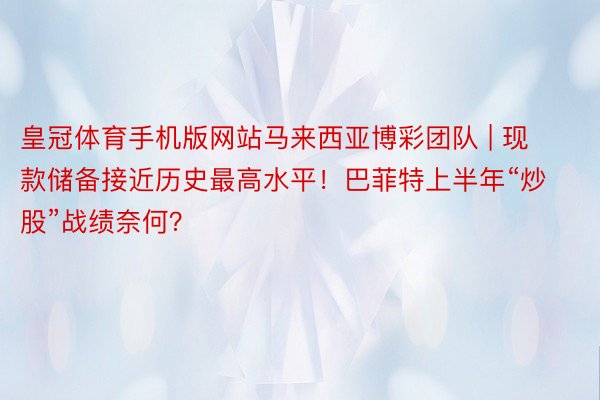 皇冠体育手机版网站马来西亚博彩团队 | 现款储备接近历史最高水平！巴菲特上半年“炒股”战绩奈何?